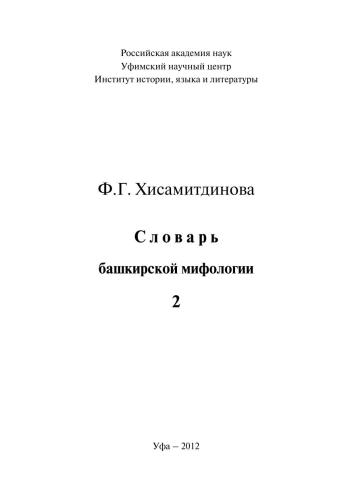 Российская академия наук
Уфимский научный центр
Институт истории, языка и литературы

Ф.Г. Хисамитдинова

Словарь

башкирской мифологии

2

Уфа – 2012